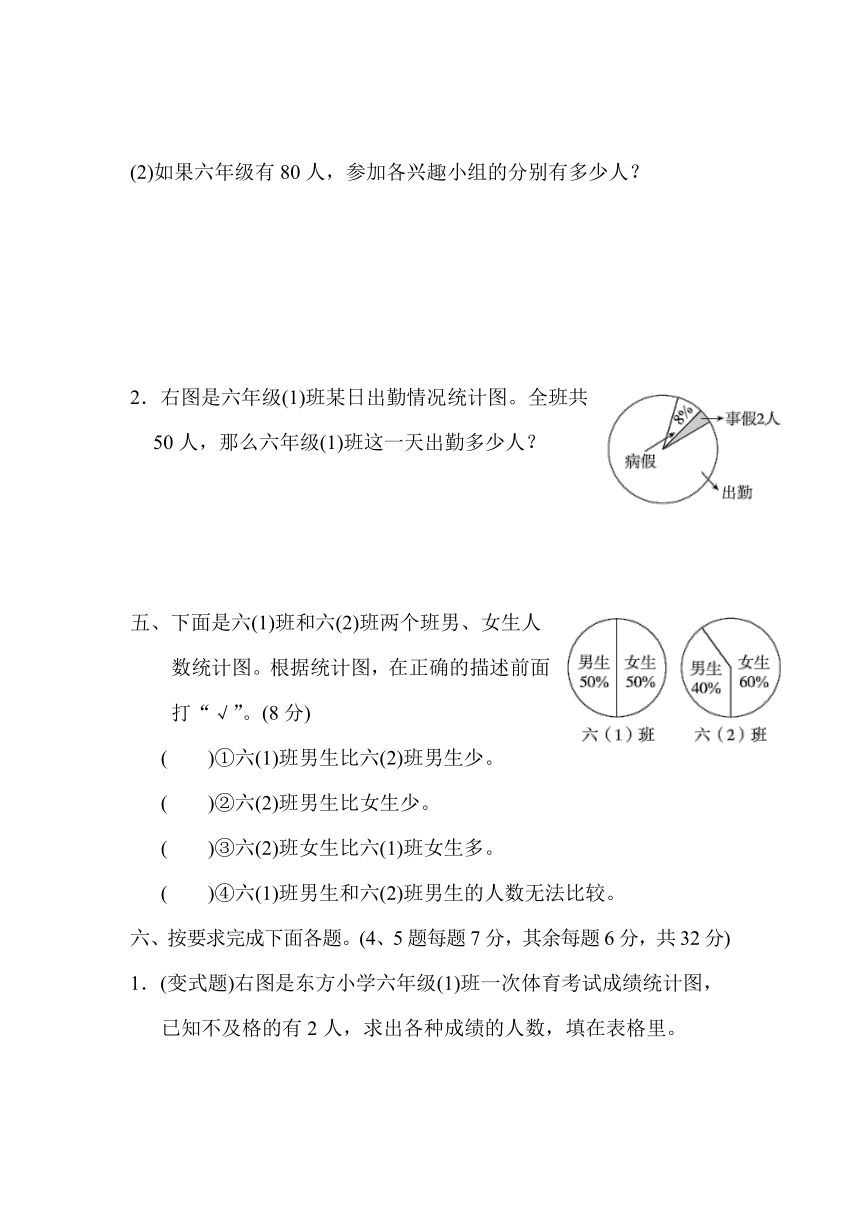 (2)如果六年级有 80 人，参加各兴趣小组的分别有多少人？

2．右图是六年级(1)班某日出勤情况统计图。全班共 50 人，那么六年级(1)班这一天出勤多少人？

8%

事假2人

病假

出勤

五、下面是六(1)班和六(2)班两个班男、女生人数统计图。根据统计图，在正确的描述前面打“√”。(8 分)

男生 50%

女生 50%

六（1）班

男生 40%

女生 60%

六（2）班

(　　)①六(1)班男生比六(2)班男生少。

(　　)②六(2)班男生比女生少。

(　　)③六(2)班女生比六(1)班女生多。

(　　)④六(1)班男生和六(2)班男生的人数无法比较。

六、按要求完成下面各题。(4、5 题每题 7 分，其余每题 6 分，共 32 分)

1．(变式题)右图是东方小学六年级(1)班一次体育考试成绩统计图，已知不及格的有 2 人，求出各种成绩的人数，填在表格里。